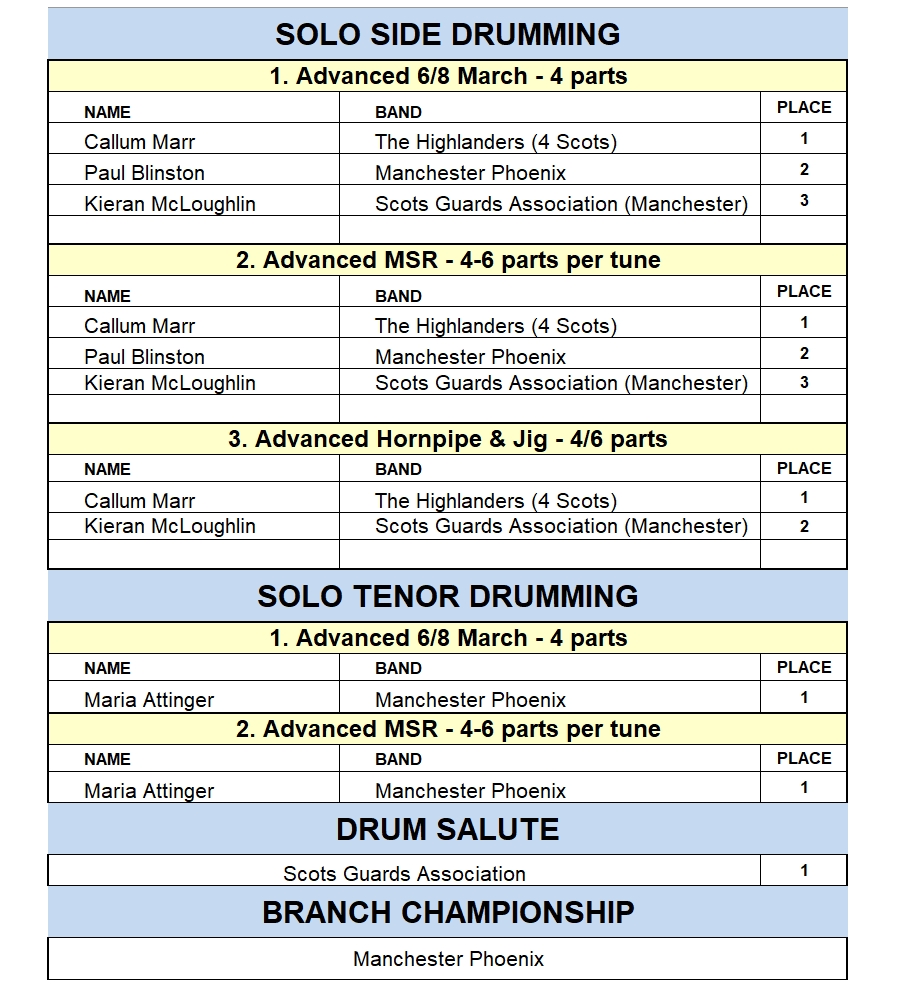 SOLO SIDE DRUMMING

1. Advanced 6/8 March - 4 parts

| NAME | BAND | PLACE |
|---|---|---|
| Callum Marr | The Highlanders (4 Scots) | 1 |
| Paul Blinston | Manchester Phoenix | 2 |
| Kieran McLoughlin | Scots Guards Association (Manchester) | 3 |

2. Advanced MSR - 4-6 parts per tune

| NAME | BAND | PLACE |
|---|---|---|
| Callum Marr | The Highlanders (4 Scots) | 1 |
| Paul Blinston | Manchester Phoenix | 2 |
| Kieran McLoughlin | Scots Guards Association (Manchester) | 3 |

3. Advanced Hornpipe & Jig - 4/6 parts

| NAME | BAND | PLACE |
|---|---|---|
| Callum Marr | The Highlanders (4 Scots) | 1 |
| Kieran McLoughlin | Scots Guards Association (Manchester) | 2 |

SOLO TENOR DRUMMING

1. Advanced 6/8 March - 4 parts

| NAME | BAND | PLACE |
|---|---|---|
| Maria Attinger | Manchester Phoenix | 1 |

2. Advanced MSR - 4-6 parts per tune

| NAME | BAND | PLACE |
|---|---|---|
| Maria Attinger | Manchester Phoenix | 1 |

DRUM SALUTE

| Scots Guards Association | 1 |
|---|---|

BRANCH CHAMPIONSHIP

Manchester Phoenix